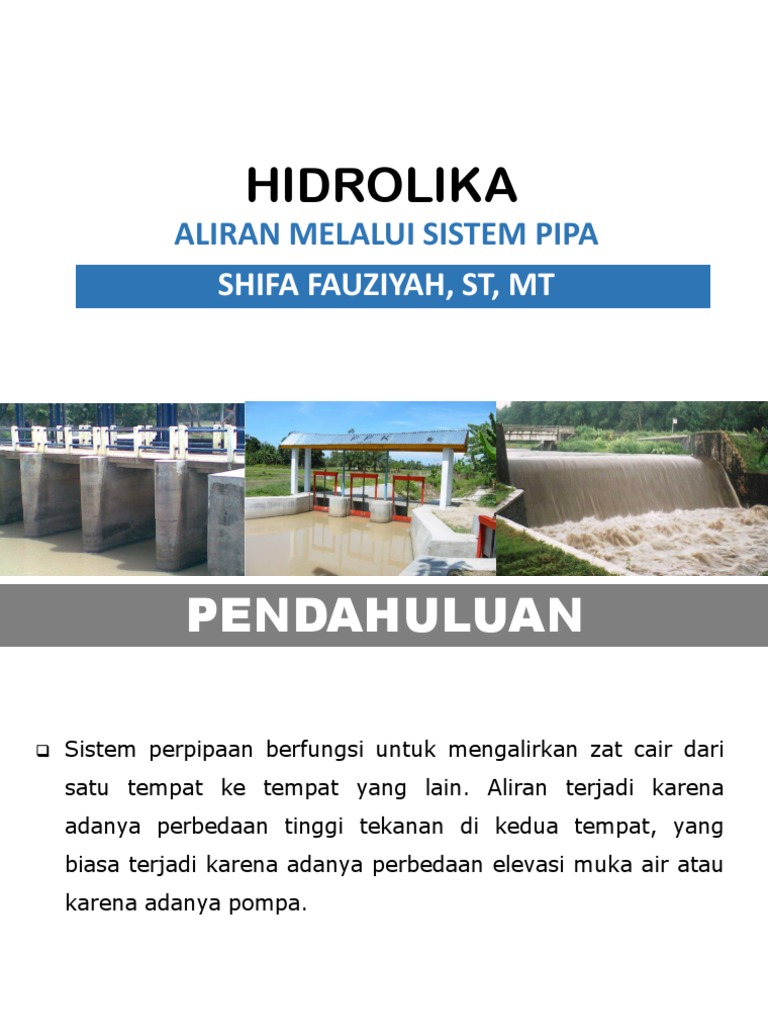 HIDROLIKA

ALIRAN MELALUI SISTEM PIPA

SHIFA FAUZIYAH, ST, MT

PENDAHULUAN

❑ Sistem perpipaan berfungsi untuk mengalirkan zat cair dari satu tempat ke tempat yang lain. Aliran terjadi karena adanya perbedaan tinggi tekanan di kedua tempat, yang biasa terjadi karena adanya perbedaan elevasi muka air atau karena adanya pompa.